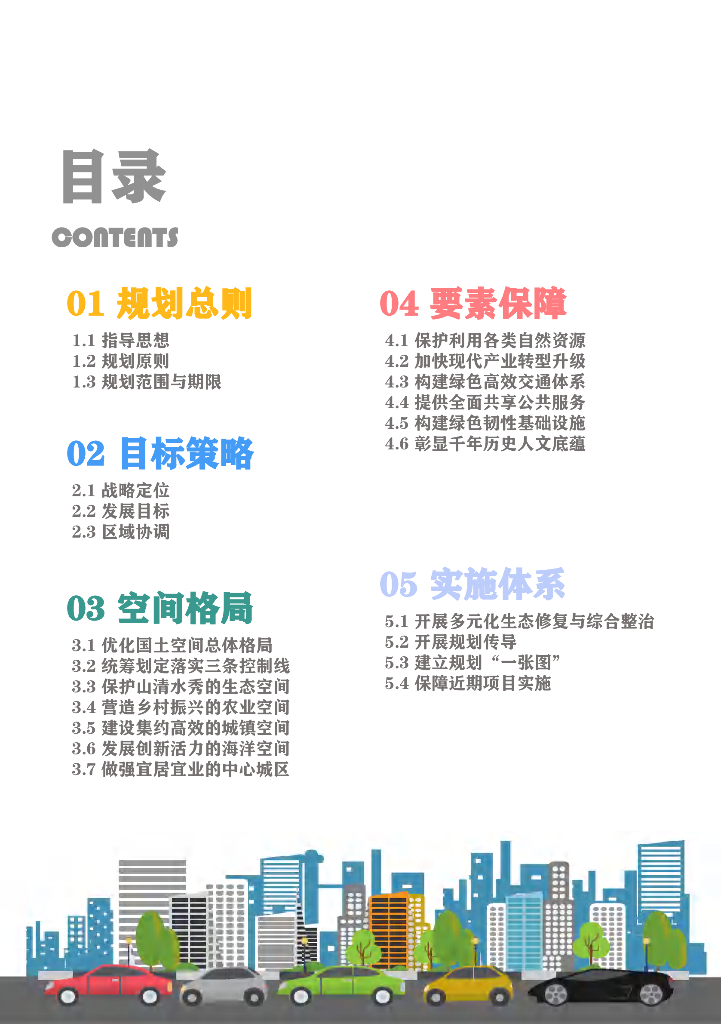 目录
CONTENTS

01 规划总则
1.1 指导思想
1.2 规划原则
1.3 规划范围与期限

02 目标策略
2.1 战略定位
2.2 发展目标
2.3 区域协调

03 空间格局
3.1 优化国土空间总体格局
3.2 统筹划定落实三条控制线
3.3 保护山清水秀的生态空间
3.4 营造乡村振兴的农业空间
3.5 建设集约高效的城镇空间
3.6 发展创新活力的海洋空间
3.7 做强宜居宜业的中心城区

04 要素保障
4.1 保护利用各类自然资源
4.2 加快现代产业转型升级
4.3 构建绿色高效交通体系
4.4 提供全面共享公共服务
4.5 构建绿色韧性基础设施
4.6 彰显千年历史人文底蕴

05 实施体系
5.1 开展多元化生态修复与综合整治
5.2 开展规划传导
5.3 建立规划“一张图”
5.4 保障近期项目实施